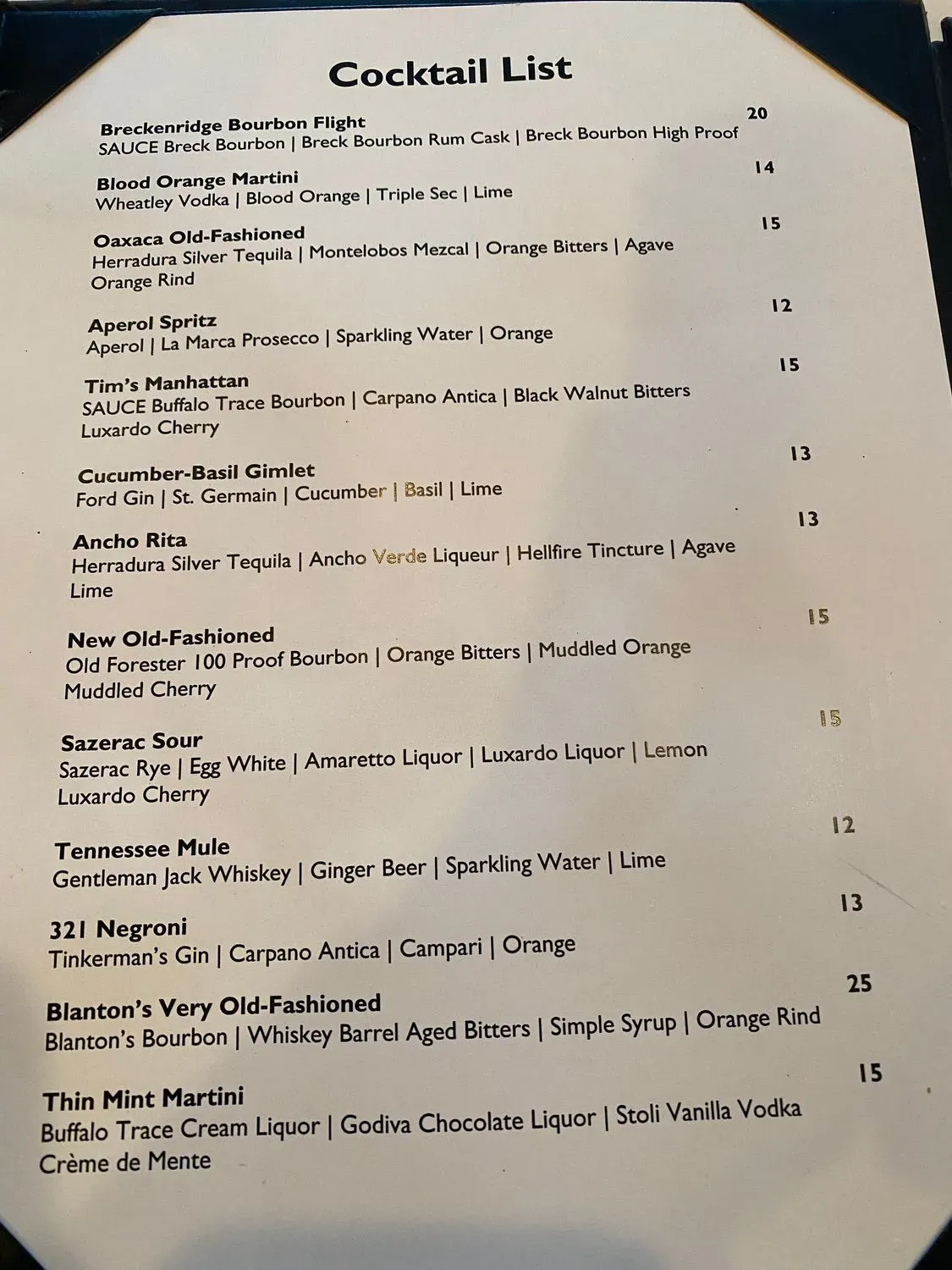 Cocktail List

Breckenridge Bourbon Flight 20
SAUCE Breck Bourbon | Breck Bourbon Rum Cask | Breck Bourbon High Proof

Blood Orange Martini 14
Wheatley Vodka | Blood Orange | Triple Sec | Lime

Oaxaca Old-Fashioned 15
Herradura Silver Tequila | Montelobos Mezcal | Orange Bitters | Agave
Orange Rind

Aperol Spritz 12
Aperol | La Marca Prosecco | Sparkling Water | Orange

Tim's Manhattan 15
SAUCE Buffalo Trace Bourbon | Carpano Antica | Black Walnut Bitters
Luxardo Cherry

Cucumber-Basil Gimlet 13
Ford Gin | St. Germain | Cucumber | Basil | Lime

Ancho Rita 13
Herradura Silver Tequila | Ancho Verde Liqueur | Hellfire Tincture | Agave
Lime

New Old-Fashioned 15
Old Forester 100 Proof Bourbon | Orange Bitters | Muddled Orange
Muddled Cherry

Sazerac Sour 15
Sazerac Rye | Egg White | Amaretto Liquor | Luxardo Liquor | Lemon
Luxardo Cherry

Tennessee Mule 12
Gentleman Jack Whiskey | Ginger Beer | Sparkling Water | Lime

321 Negroni 13
Tinkerman's Gin | Carpano Antica | Campari | Orange

Blanton's Very Old-Fashioned 25
Blanton's Bourbon | Whiskey Barrel Aged Bitters | Simple Syrup | Orange Rind

Thin Mint Martini 15
Buffalo Trace Cream Liquor | Godiva Chocolate Liquor | Stoli Vanilla Vodka
Crème de Mente